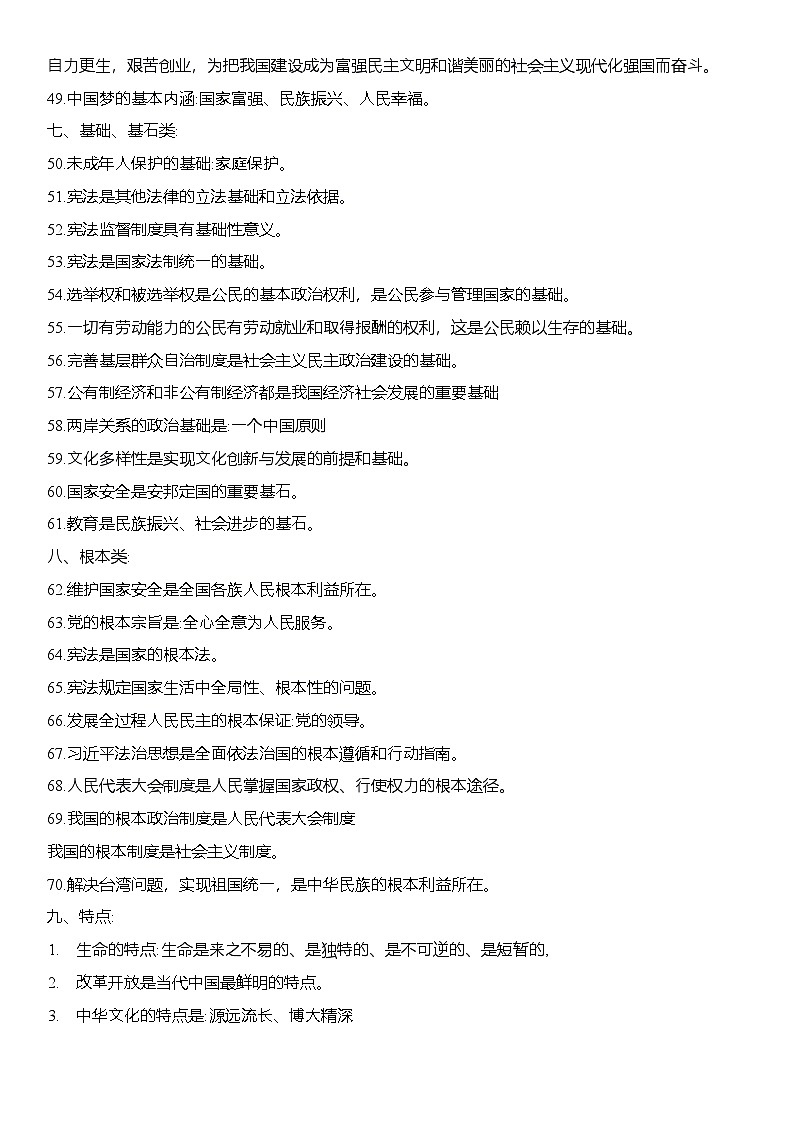 自力更生，艰苦创业，为把我国建设成为富强民主文明和谐美丽的社会主义现代化强国而奋斗。

49.中国梦的基本内涵:国家富强、民族振兴、人民幸福。

七、基础、基石类:

50.未成年人保护的基础:家庭保护。

51.宪法是其他法律的立法基础和立法依据。

52.宪法监督制度具有基础性意义。

53.宪法是国家法制统一的基础。

54.选举权和被选举权是公民的基本政治权利，是公民参与管理国家的基础。

55.一切有劳动能力的公民有劳动就业和取得报酬的权利，这是公民赖以生存的基础。

56.完善基层群众自治制度是社会主义民主政治建设的基础。

57.公有制经济和非公有制经济都是我国经济社会发展的重要基础

58.两岸关系的政治基础是:一个中国原则

59.文化多样性是实现文化创新与发展的前提和基础。

60.国家安全是安邦定国的重要基石。

61.教育是民族振兴、社会进步的基石。

八、根本类:

62.维护国家安全是全国各族人民根本利益所在。

63.党的根本宗旨是:全心全意为人民服务。

64.宪法是国家的根本法。

65.宪法规定国家生活中全局性、根本性的问题。

66.发展全过程人民民主的根本保证:党的领导。

67.习近平法治思想是全面依法治国的根本遵循和行动指南。

68.人民代表大会制度是人民掌握国家政权、行使权力的根本途径。

69.我国的根本政治制度是人民代表大会制度

我国的根本制度是社会主义制度。

70.解决台湾问题，实现祖国统一，是中华民族的根本利益所在。

九、特点:

1. 生命的特点:生命是来之不易的、是独特的、是不可逆的、是短暂的,

2. 改革开放是当代中国最鲜明的特点。

3. 中华文化的特点是:源远流长、博大精深